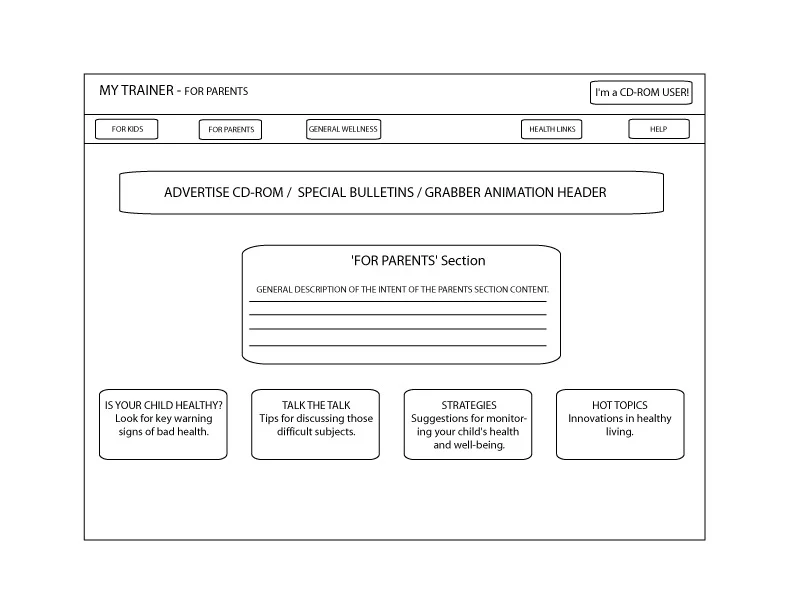 MY TRAINER - FOR PARENTS

I'm a CD-ROM USER!

FOR KIDS

FOR PARENTS

GENERAL WELLNESS

HEALTH LINKS

HELP

ADVERTISE CD-ROM / SPECIAL BULLETINS / GRABBER ANIMATION HEADER

'FOR PARENTS' Section

GENERAL DESCRIPTION OF THE INTENT OF THE PARENTS SECTION CONTENT.

IS YOUR CHILD HEALTHY?
Look for key warning signs of bad health.

TALK THE TALK
Tips for discussing those difficult subjects.

STRATEGIES
Suggestions for monitoring your child's health and well-being.

HOT TOPICS
Innovations in healthy living.